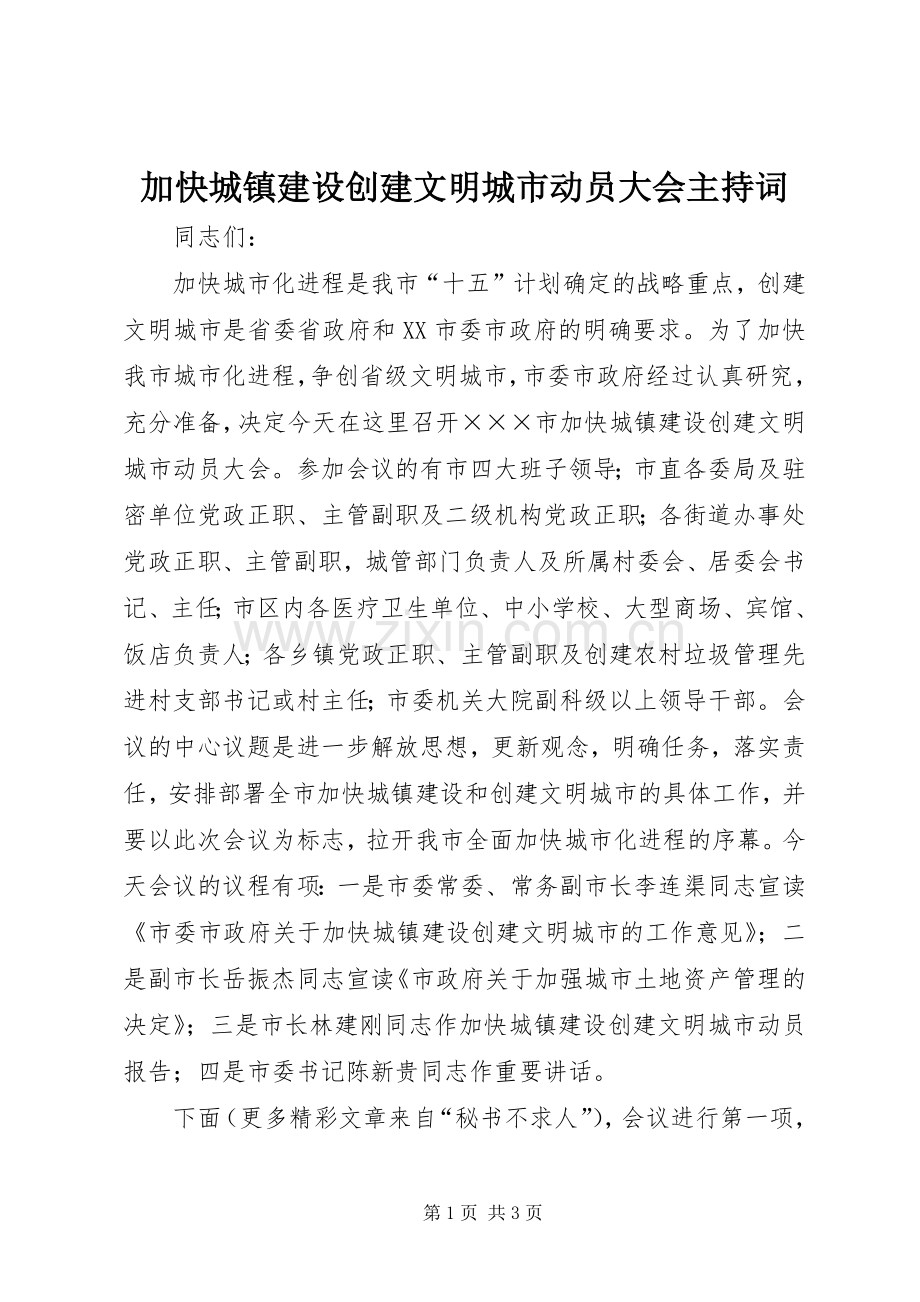 加快城镇建设创建文明城市动员大会主持词

同志们：

加快城市化进程是我市“十五”计划确定的战略重点，创建文明城市是省委省政府和XX市委市政府的明确要求。为了加快我市城市化进程，争创省级文明城市，市委市政府经过认真研究，充分准备，决定今天在这里召开×××市加快城镇建设创建文明城市动员大会。参加会议的有市四大班子领导；市直各委局及驻密单位党政正职、主管副职及二级机构党政正职；各街道办事处党政正职、主管副职，城管部门负责人及所属村委会、居委会书记、主任；市区内各医疗卫生单位、中小学校、大型商场、宾馆、饭店负责人；各乡镇党政正职、主管副职及创建农村垃圾管理先进村支部书记或村主任；市委机关大院副科级以上领导干部。会议的中心议题是进一步解放思想，更新观念，明确任务，落实责任，安排部署全市加快城镇建设和创建文明城市的具体工作，并要以此次会议为标志，拉开我市全面加快城市化进程的序幕。今天会议的议程有项：一是市委常委、常务副市长李连渠同志宣读《市委市政府关于加快城镇建设创建文明城市的工作意见》；二是副市长岳振杰同志宣读《市政府关于加强城市土地资产管理的决定》；三是市长林建刚同志作加快城镇建设创建文明城市动员报告；四是市委书记陈新贵同志作重要讲话。

下面（更多精彩文章来自“秘书不求人”），会议进行第一项，

第1页 共3页

www.zixin.com.cn